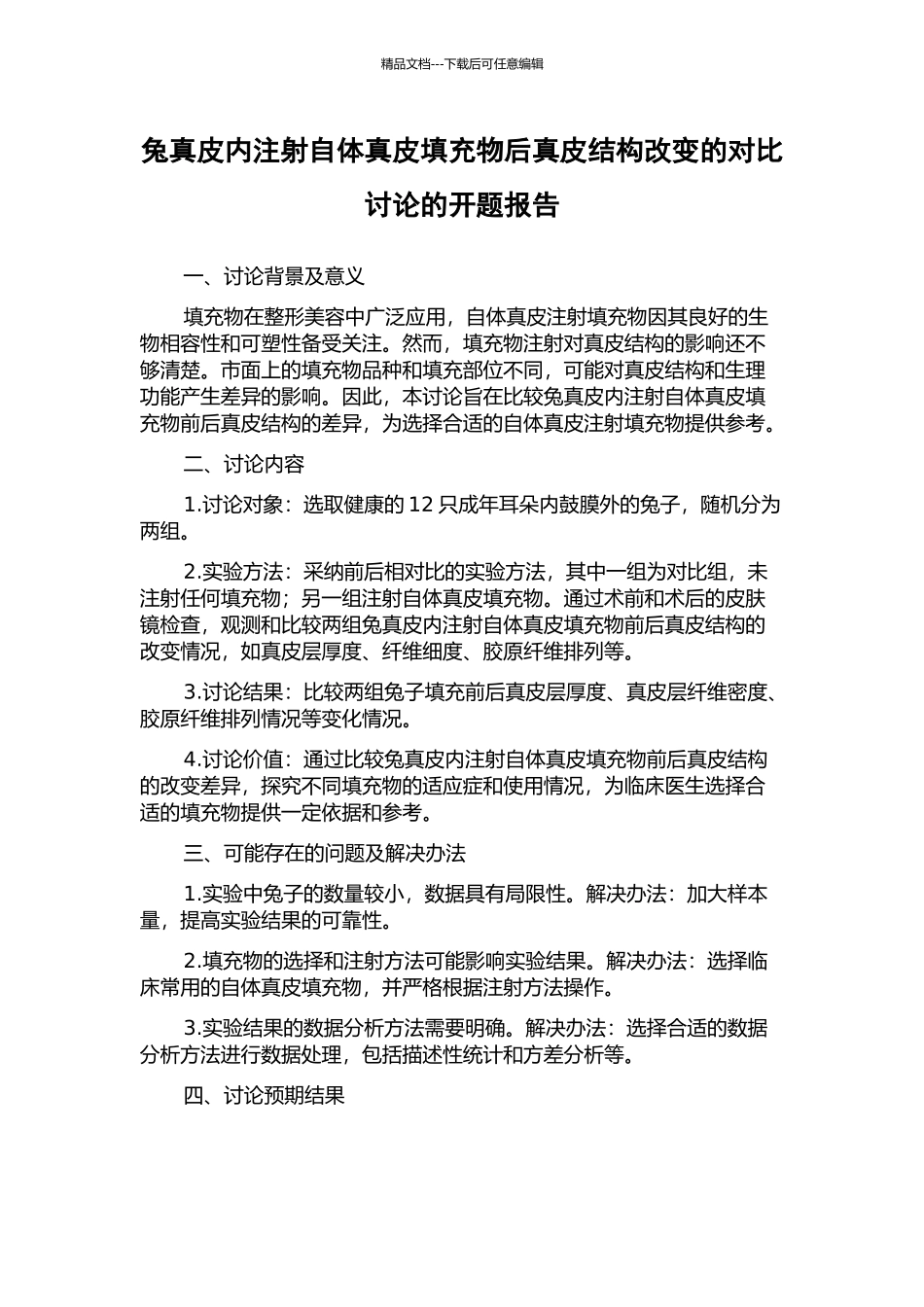 精品文档---下载后可任意编辑

兔真皮内注射自体真皮填充物后真皮结构改变的对比讨论的开题报告

一、讨论背景及意义

填充物在整形美容中广泛应用，自体真皮注射填充物因其良好的生物相容性和可塑性备受关注。然而，填充物注射对真皮结构的影响还不够清楚。市面上的填充物品种和填充部位不同，可能对真皮结构和生理功能产生差异的影响。因此，本讨论旨在比较兔真皮内注射自体真皮填充物前后真皮结构的差异，为选择合适的自体真皮注射填充物提供参考。

二、讨论内容

1.讨论对象：选取健康的 12 只成年耳朵内鼓膜外的兔子，随机分为两组。

2.实验方法：采纳前后相对比的实验方法，其中一组为对比组，未注射任何填充物；另一组注射自体真皮填充物。通过术前和术后的皮肤镜检查，观测和比较两组兔真皮内注射自体真皮填充物前后真皮结构的改变情况，如真皮层厚度、纤维细度、胶原纤维排列等。

3.讨论结果：比较两组兔子填充前后真皮层厚度、真皮层纤维密度、胶原纤维排列情况等变化情况。

4.讨论价值：通过比较兔真皮内注射自体真皮填充物前后真皮结构的改变差异，探究不同填充物的适应症和使用情况，为临床医生选择合适的填充物提供一定依据和参考。

三、可能存在的问题及解决办法

1.实验中兔子的数量较小，数据具有局限性。解决办法：加大样本量，提高实验结果的可靠性。

2.填充物的选择和注射方法可能影响实验结果。解决办法：选择临床常用的自体真皮填充物，并严格根据注射方法操作。

3.实验结果的数据分析方法需要明确。解决办法：选择合适的数据分析方法进行数据处理，包括描述性统计和方差分析等。

四、讨论预期结果